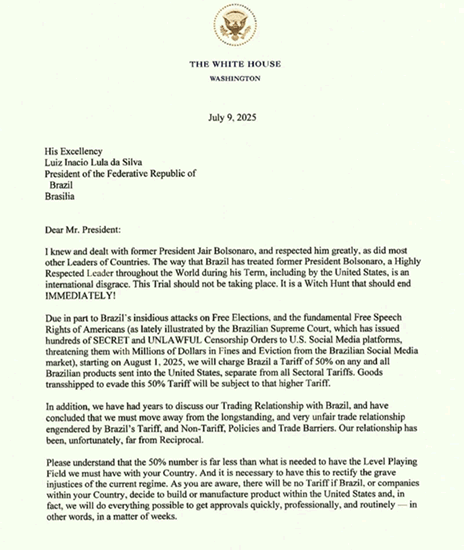 THE WHITE HOUSE
WASHINGTON

July 9, 2025

His Excellency
Luiz Inacio Lula da Silva
President of the Federative Republic of Brazil
Brasilia

Dear Mr. President:

I knew and dealt with former President Jair Bolsonaro, and respected him greatly, as did most other Leaders of Countries. The way that Brazil has treated former President Bolsonaro, a Highly Respected Leader throughout the World during his Term, including by the United States, is an international disgrace. This Trial should not be taking place. It is a Witch Hunt that should end IMMEDIATELY!

Due in part to Brazil's insidious attacks on Free Elections, and the fundamental Free Speech Rights of Americans (as lately illustrated by the Brazilian Supreme Court, which has issued hundreds of SECRET and UNLAWFUL Censorship Orders to U.S. Social Media platforms, threatening them with Millions of Dollars in Fines and Eviction from the Brazilian Social Media market), starting on August 1, 2025, we will charge Brazil a Tariff of 50% on any and all Brazilian products sent into the United States, separate from all Sectoral Tariffs. Goods transshipped to evade this 50% Tariff will be subject to that higher Tariff.

In addition, we have had years to discuss our Trading Relationship with Brazil, and have concluded that we must move away from the longstanding, and very unfair trade relationship engendered by Brazil's Tariff, and Non-Tariff, Policies and Trade Barriers. Our relationship has been, unfortunately, far from Reciprocal.

Please understand that the 50% number is far less than what is needed to have the Level Playing Field we must have with your Country. And it is necessary to have this to rectify the grave injustices of the current regime. As you are aware, there will be no Tariff if Brazil, or companies within your Country, decide to build or manufacture product within the United States and, in fact, we will do everything possible to get approvals quickly, professionally, and routinely — in other words, in a matter of weeks.